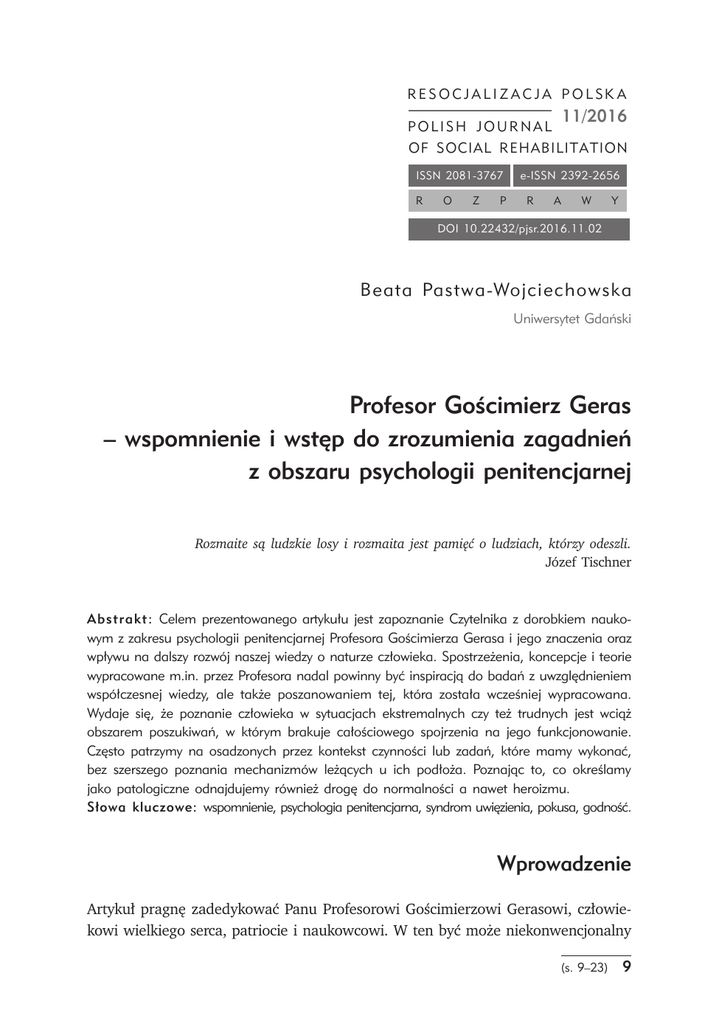 RESOCJALIZACJA POLSKA
11/2016
POLISH JOURNAL
OF SOCIAL REHABILITATION

ISSN 2081-3767 e-ISSN 2392-2656

R O Z P R A W Y

DOI 10.22432/pjsr.2016.11.02

Beata Pastwa-Wojciechowska
Uniwersytet Gdański

Profesor Gościmierz Geras – wspomnienie i wstęp do zrozumienia zagadnień z obszaru psychologii penitencjarnej

Rozmaite są ludzkie losy i rozmaita jest pamięć o ludziach, którzy odeszli.
Józef Tischner

Abstrakt: Celem prezentowanego artykułu jest zapoznanie Czytelnika z dorobkiem naukowym z zakresu psychologii penitencjarnej Profesora Gościmierza Gerasa i jego znaczenia oraz wpływu na dalszy rozwój naszej wiedzy o naturze człowieka. Spostrzeżenia, koncepcje i teorie wypracowane m.in. przez Profesora nadal powinny być inspiracją do badań z uwzględnieniem współczesnej wiedzy, ale także poszanowaniem tej, która została wcześniej wypracowana. Wydaje się, że poznanie człowieka w sytuacjach ekstremalnych czy też trudnych jest wciąż obszarem poszukiwań, w którym brakuje całościowego spojrzenia na jego funkcjonowanie. Często patrzymy na osadzonych przez kontekst czynności lub zadań, które mamy wykonać, bez szerszego poznania mechanizmów leżących u ich podłoża. Poznając to, co określamy jako patologiczne odnajdujemy również drogę do normalności a nawet heroizmu.
Słowa kluczowe: wspomnienie, psychologia penitencjarna, syndrom uwięzienia, pokusa, godność.

Wprowadzenie

Artykuł pragnę zadedykować Panu Profesorowi Gościmierzowi Gerasowi, człowiekowi wielkiego serca, patriocie i naukowcowi. W ten być może niekonwencjonalny

(s. 9–23) 9